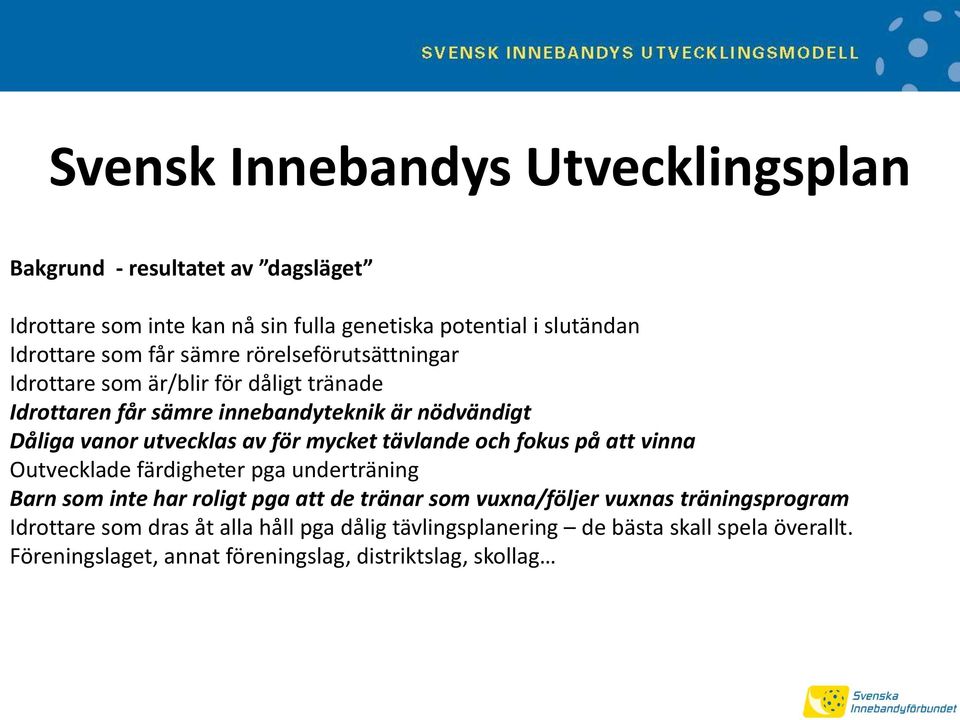 SVENSK INNEBANDYS UTVECKLINGSMODELL

Svensk Innebandys Utvecklingsplan

Bakgrund - resultatet av ”dagsläget”

Idrottare som inte kan nå sin fulla genetiska potential i slutändan
Idrottare som får sämre rörelseförutsättningar
Idrottare som är/blir för dåligt tränade
Idrottaren får sämre innebandyteknik är nödvändigt
Dåliga vanor utvecklas av för mycket tävlande och fokus på att vinna
Outvecklade färdigheter pga underträning
Barn som inte har roligt pga att de tränar som vuxna/följer vuxnas träningsprogram
Idrottare som dras åt alla håll pga dålig tävlingsplanering – de bästa skall spela överallt. Föreningslaget, annat föreningslag, distriktslag, skollag…

Svenska Innebandyförbundet